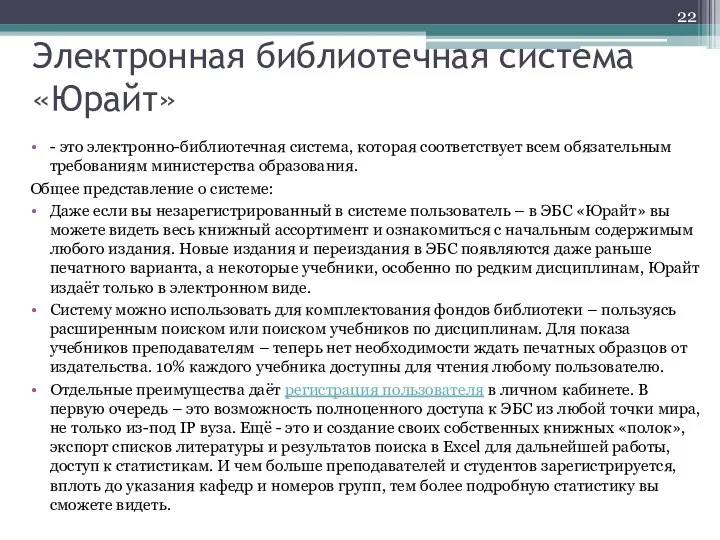 22

Электронная библиотечная система «Юрайт»

• - это электронно-библиотечная система, которая соответствует всем обязательным требованиям министерства образования.

Общее представление о системе:

• Даже если вы незарегистрированный в системе пользователь – в ЭБС «Юрайт» вы можете видеть весь книжный ассортимент и ознакомиться с начальным содержимым любого издания. Новые издания и переиздания в ЭБС появляются даже раньше печатного варианта, а некоторые учебники, особенно по редким дисциплинам, Юрайт издаёт только в электронном виде.

• Систему можно использовать для комплектования фондов библиотеки – пользуясь расширенным поиском или поиском учебников по дисциплинам. Для показа учебников преподавателям – теперь нет необходимости ждать печатных образцов от издательства. 10% каждого учебника доступны для чтения любому пользователю.

• Отдельные преимущества даёт регистрация пользователя в личном кабинете. В первую очередь – это возможность полноценного доступа к ЭБС из любой точки мира, не только из-под IP вуза. Ещё - это и создание своих собственных книжных «полок», экспорт списков литературы и результатов поиска в Excel для дальнейшей работы, доступ к статистикам. И чем больше преподавателей и студентов зарегистрируется, вплоть до указания кафедр и номеров групп, тем более подробную статистику вы сможете видеть.